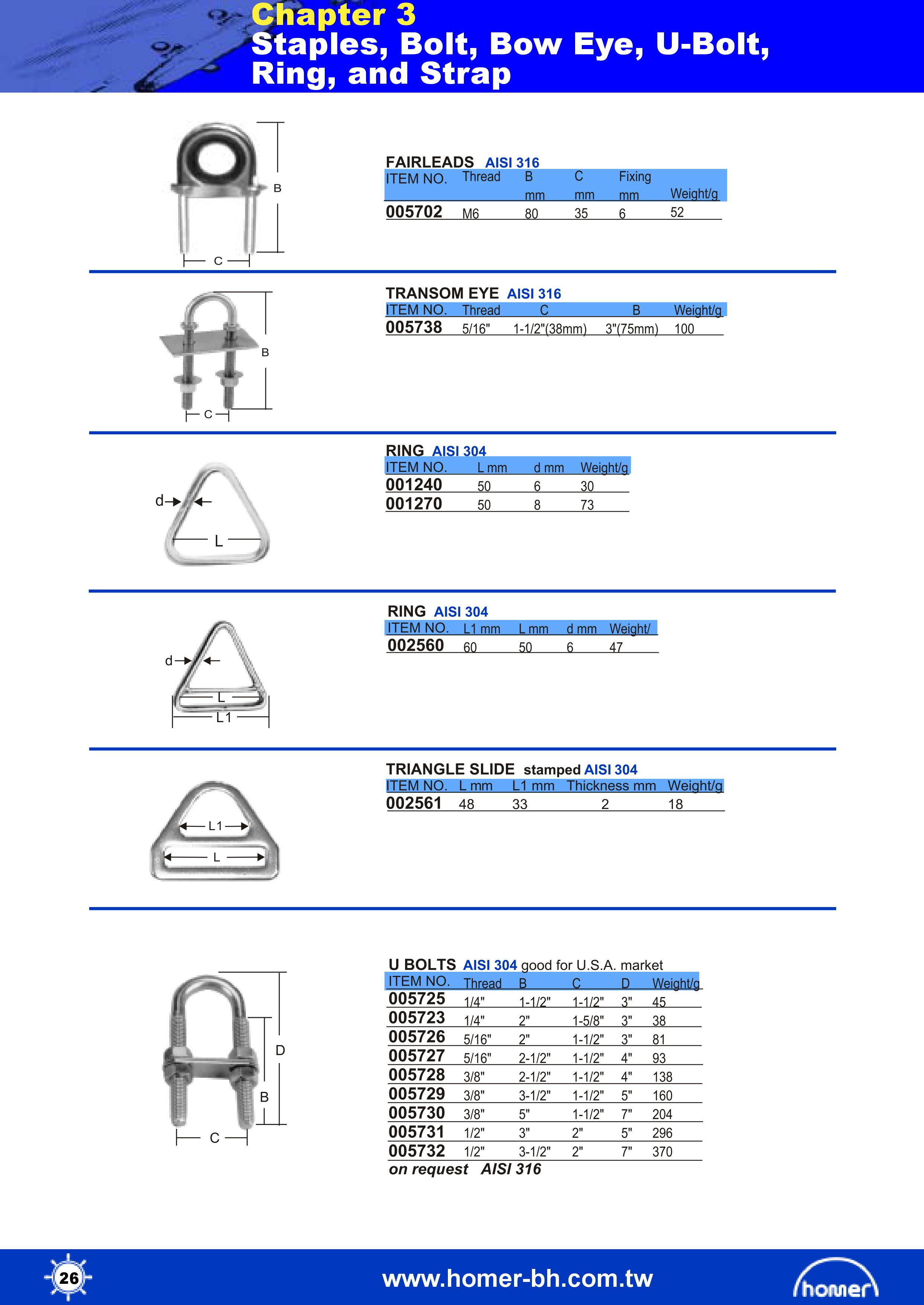 Chapter 3
Staples, Bolt, Bow Eye, U-Bolt, Ring, and Strap

B
C

FAIRLEADS AISI 316

| ITEM NO. | Thread | B mm | C mm | Fixing mm | Weight/g |
|---|---|---|---|---|---|
| 005702 | M6 | 80 | 35 | 6 | 52 |

B
C

TRANSOM EYE AISI 316

| ITEM NO. | Thread | C | B | Weight/g |
|---|---|---|---|---|
| 005738 | 5/16" | 1-1/2"(38mm) | 3"(75mm) | 100 |

d
L

RING AISI 304

| ITEM NO. | L mm | d mm | Weight/g |
|---|---|---|---|
| 001240 | 50 | 6 | 30 |
| 001270 | 50 | 8 | 73 |

d
L
L1

RING AISI 304

| ITEM NO. | L1 mm | L mm | d mm | Weight/ |
|---|---|---|---|---|
| 002560 | 60 | 50 | 6 | 47 |

L1
L

TRIANGLE SLIDE stamped AISI 304

| ITEM NO. | L mm | L1 mm | Thickness mm | Weight/g |
|---|---|---|---|---|
| 002561 | 48 | 33 | 2 | 18 |

D
B
C

U BOLTS AISI 304 good for U.S.A. market

| ITEM NO. | Thread | B | C | D | Weight/g |
|---|---|---|---|---|---|
| 005725 | 1/4" | 1-1/2" | 1-1/2" | 3" | 45 |
| 005723 | 1/4" | 2" | 1-5/8" | 3" | 38 |
| 005726 | 5/16" | 2" | 1-1/2" | 3" | 81 |
| 005727 | 5/16" | 2-1/2" | 1-1/2" | 4" | 93 |
| 005728 | 3/8" | 2-1/2" | 1-1/2" | 4" | 138 |
| 005729 | 3/8" | 3-1/2" | 1-1/2" | 5" | 160 |
| 005730 | 3/8" | 5" | 1-1/2" | 7" | 204 |
| 005731 | 1/2" | 3" | 2" | 5" | 296 |
| 005732 | 1/2" | 3-1/2" | 2" | 7" | 370 |

on request AISI 316

26
www.homer-bh.com.tw
homer